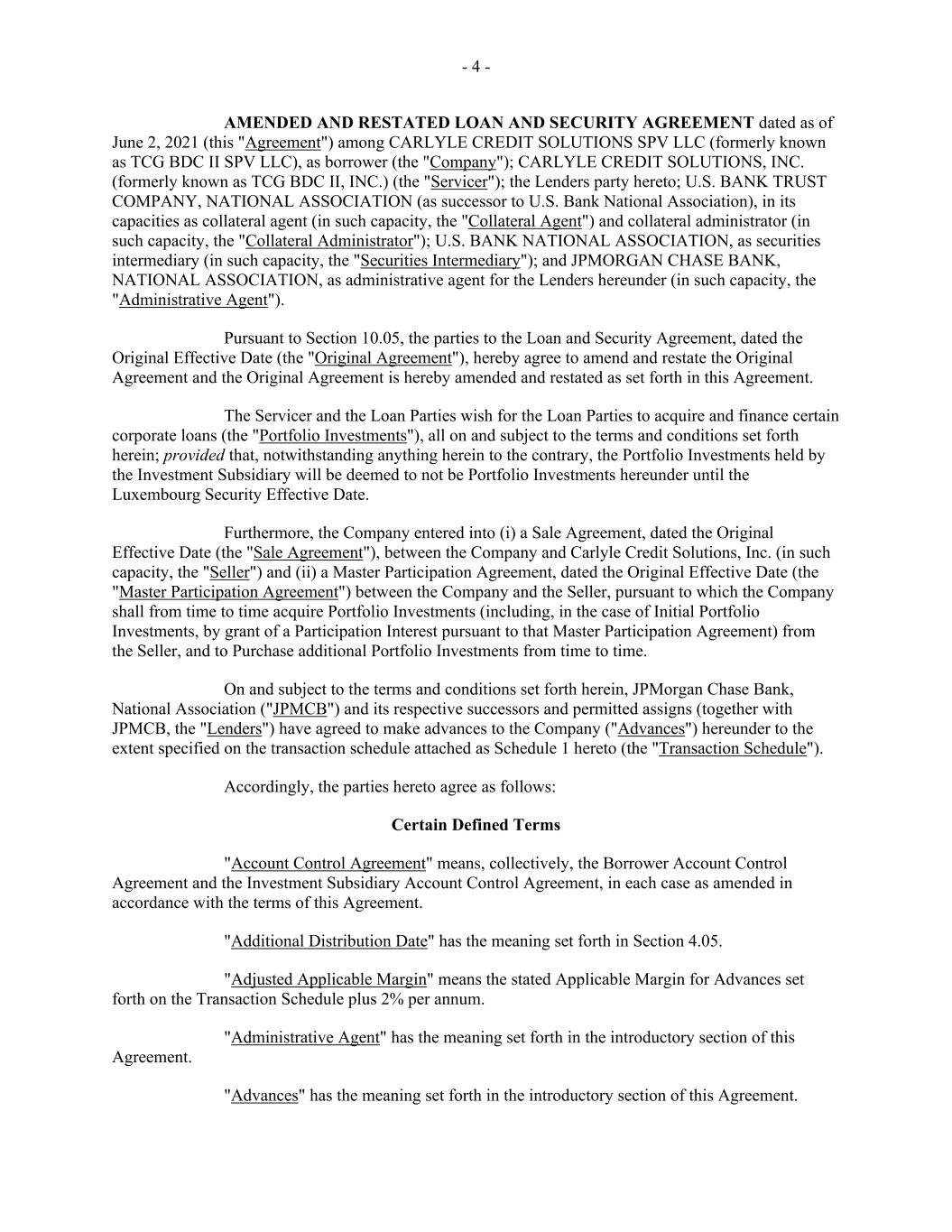 - 4 -

AMENDED AND RESTATED LOAN AND SECURITY AGREEMENT dated as of June 2, 2021 (this "Agreement") among CARLYLE CREDIT SOLUTIONS SPV LLC (formerly known as TCG BDC II SPV LLC), as borrower (the "Company"); CARLYLE CREDIT SOLUTIONS, INC. (formerly known as TCG BDC II, INC.) (the "Servicer"); the Lenders party hereto; U.S. BANK TRUST COMPANY, NATIONAL ASSOCIATION (as successor to U.S. Bank National Association), in its capacities as collateral agent (in such capacity, the "Collateral Agent") and collateral administrator (in such capacity, the "Collateral Administrator"); U.S. BANK NATIONAL ASSOCIATION, as securities intermediary (in such capacity, the "Securities Intermediary"); and JPMORGAN CHASE BANK, NATIONAL ASSOCIATION, as administrative agent for the Lenders hereunder (in such capacity, the "Administrative Agent").

Pursuant to Section 10.05, the parties to the Loan and Security Agreement, dated the Original Effective Date (the "Original Agreement"), hereby agree to amend and restate the Original Agreement and the Original Agreement is hereby amended and restated as set forth in this Agreement.

The Servicer and the Loan Parties wish for the Loan Parties to acquire and finance certain corporate loans (the "Portfolio Investments"), all on and subject to the terms and conditions set forth herein; provided that, notwithstanding anything herein to the contrary, the Portfolio Investments held by the Investment Subsidiary will be deemed to not be Portfolio Investments hereunder until the Luxembourg Security Effective Date.

Furthermore, the Company entered into (i) a Sale Agreement, dated the Original Effective Date (the "Sale Agreement"), between the Company and Carlyle Credit Solutions, Inc. (in such capacity, the "Seller") and (ii) a Master Participation Agreement, dated the Original Effective Date (the "Master Participation Agreement") between the Company and the Seller, pursuant to which the Company shall from time to time acquire Portfolio Investments (including, in the case of Initial Portfolio Investments, by grant of a Participation Interest pursuant to that Master Participation Agreement) from the Seller, and to Purchase additional Portfolio Investments from time to time.

On and subject to the terms and conditions set forth herein, JPMorgan Chase Bank, National Association ("JPMCB") and its respective successors and permitted assigns (together with JPMCB, the "Lenders") have agreed to make advances to the Company ("Advances") hereunder to the extent specified on the transaction schedule attached as Schedule 1 hereto (the "Transaction Schedule").

Accordingly, the parties hereto agree as follows:

Certain Defined Terms

"Account Control Agreement" means, collectively, the Borrower Account Control Agreement and the Investment Subsidiary Account Control Agreement, in each case as amended in accordance with the terms of this Agreement.

"Additional Distribution Date" has the meaning set forth in Section 4.05.

"Adjusted Applicable Margin" means the stated Applicable Margin for Advances set forth on the Transaction Schedule plus 2% per annum.

"Administrative Agent" has the meaning set forth in the introductory section of this Agreement.

"Advances" has the meaning set forth in the introductory section of this Agreement.